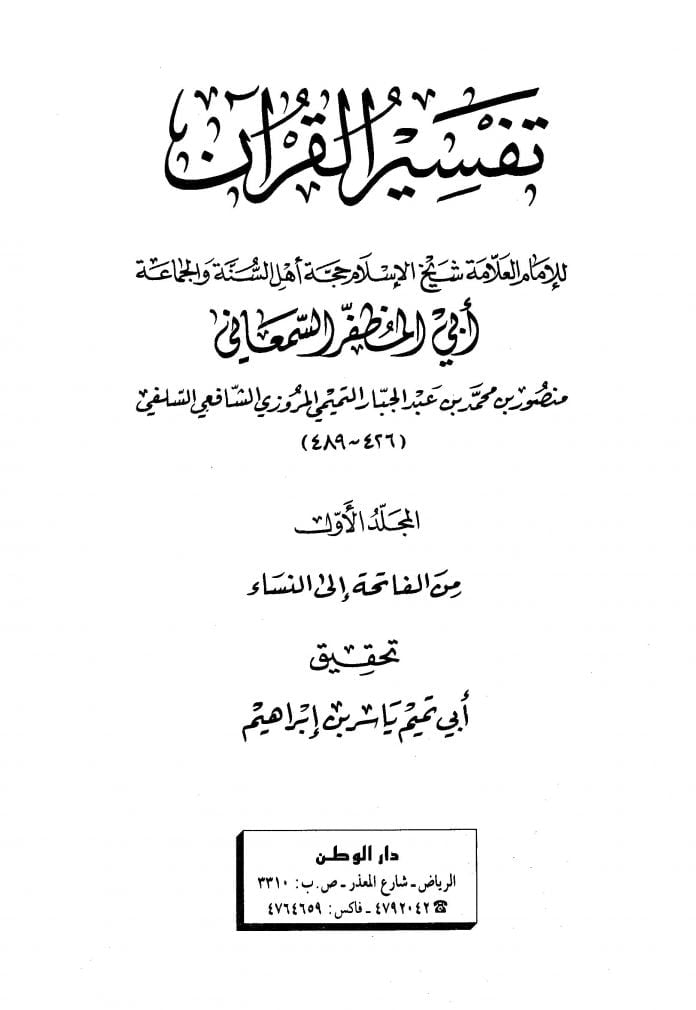 تفسير القرآن

للإمام العلامة شيخ الإسلام حجة أهل السنة والجماعة

أبي المظفر السمعاني

منصور بن محمد بن عبد الجبار التميمي المروزي الشافعي السلفي

(٤٢٦ - ٤٨٩)

المجلد الأول

من الفاتحة إلى النساء

تحقيق

أبي تميم ياسر بن إبراهيم

دار الوطن

الرياض - شارع المعذر - ص. ب: ٣٣١٠

☎ ٤٧٩٢٠٤٢ - فاكس: ٤٧٦٤٦٥٩